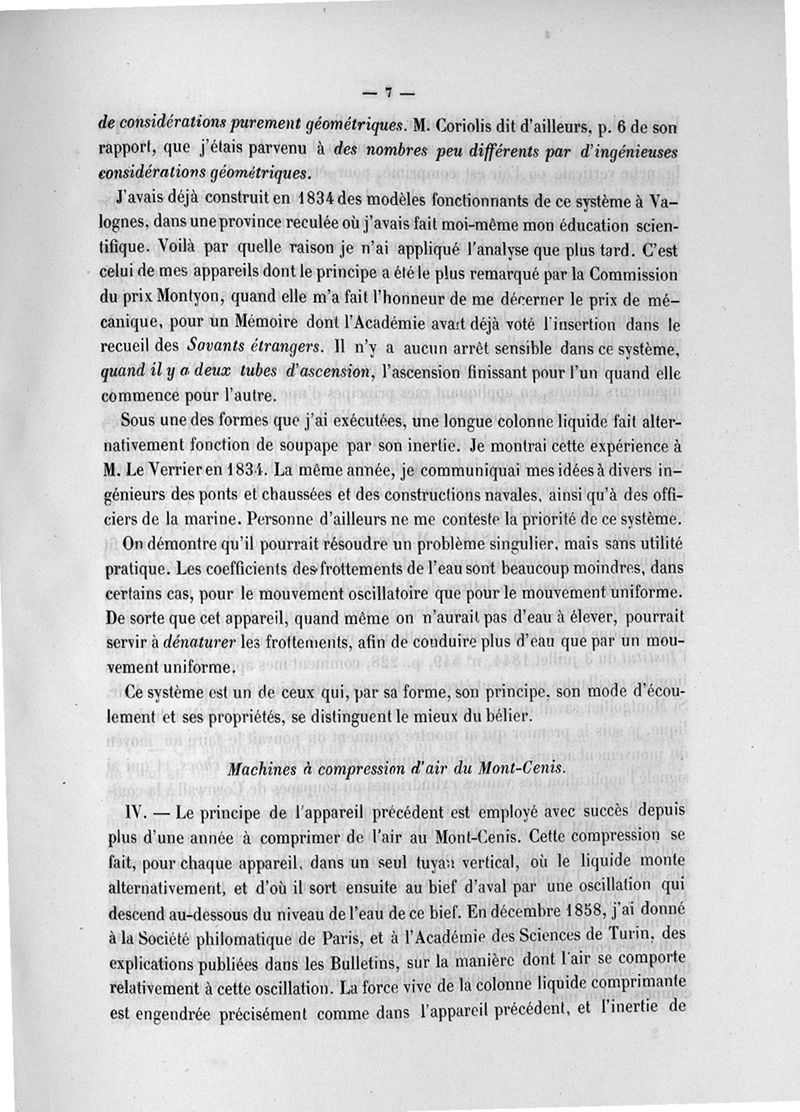 — 7 —

de considérations purement géométriques. M. Coriolis dit d'ailleurs, p. 6 de son rapport, que j'étais parvenu à des nombres peu différents par d'ingénieuses considérations géométriques.

J'avais déjà construit en 1834 des modèles fonctionnants de ce système à Valognes, dans une province reculée où j'avais fait moi-même mon éducation scientifique. Voilà par quelle raison je n'ai appliqué l'analyse que plus tard. C'est celui de mes appareils dont le principe a été le plus remarqué par la Commission du prix Montyon, quand elle m'a fait l'honneur de me décerner le prix de mécanique, pour un Mémoire dont l'Académie avait déjà voté l'insertion dans le recueil des Savants étrangers. Il n'y a aucun arrêt sensible dans ce système, quand il y a deux tubes d'ascension, l'ascension finissant pour l'un quand elle commence pour l'autre.

Sous une des formes que j'ai exécutées, une longue colonne liquide fait alternativement fonction de soupape par son inertie. Je montrai cette expérience à M. Le Verrier en 1834. La même année, je communiquai mes idées à divers ingénieurs des ponts et chaussées et des constructions navales, ainsi qu'à des officiers de la marine. Personne d'ailleurs ne me conteste la priorité de ce système.

On démontre qu'il pourrait résoudre un problème singulier, mais sans utilité pratique. Les coefficients des frottements de l'eau sont beaucoup moindres, dans certains cas, pour le mouvement oscillatoire que pour le mouvement uniforme. De sorte que cet appareil, quand même on n'aurait pas d'eau à élever, pourrait servir à dénaturer les frottements, afin de conduire plus d'eau que par un mouvement uniforme.

Ce système est un de ceux qui, par sa forme, son principe, son mode d'écoulement et ses propriétés, se distinguent le mieux du bélier.

Machines à compression d'air du Mont-Cenis.

IV. — Le principe de l'appareil précédent est employé avec succès depuis plus d'une année à comprimer de l'air au Mont-Cenis. Cette compression se fait, pour chaque appareil, dans un seul tuyau vertical, où le liquide monte alternativement, et d'où il sort ensuite au bief d'aval par une oscillation qui descend au-dessous du niveau de l'eau de ce bief. En décembre 1858, j'ai donné à la Société philomatique de Paris, et à l'Académie des Sciences de Turin, des explications publiées dans les Bulletins, sur la manière dont l'air se comporte relativement à cette oscillation. La force vive de la colonne liquide comprimante est engendrée précisément comme dans l'appareil précédent, et l'inertie de